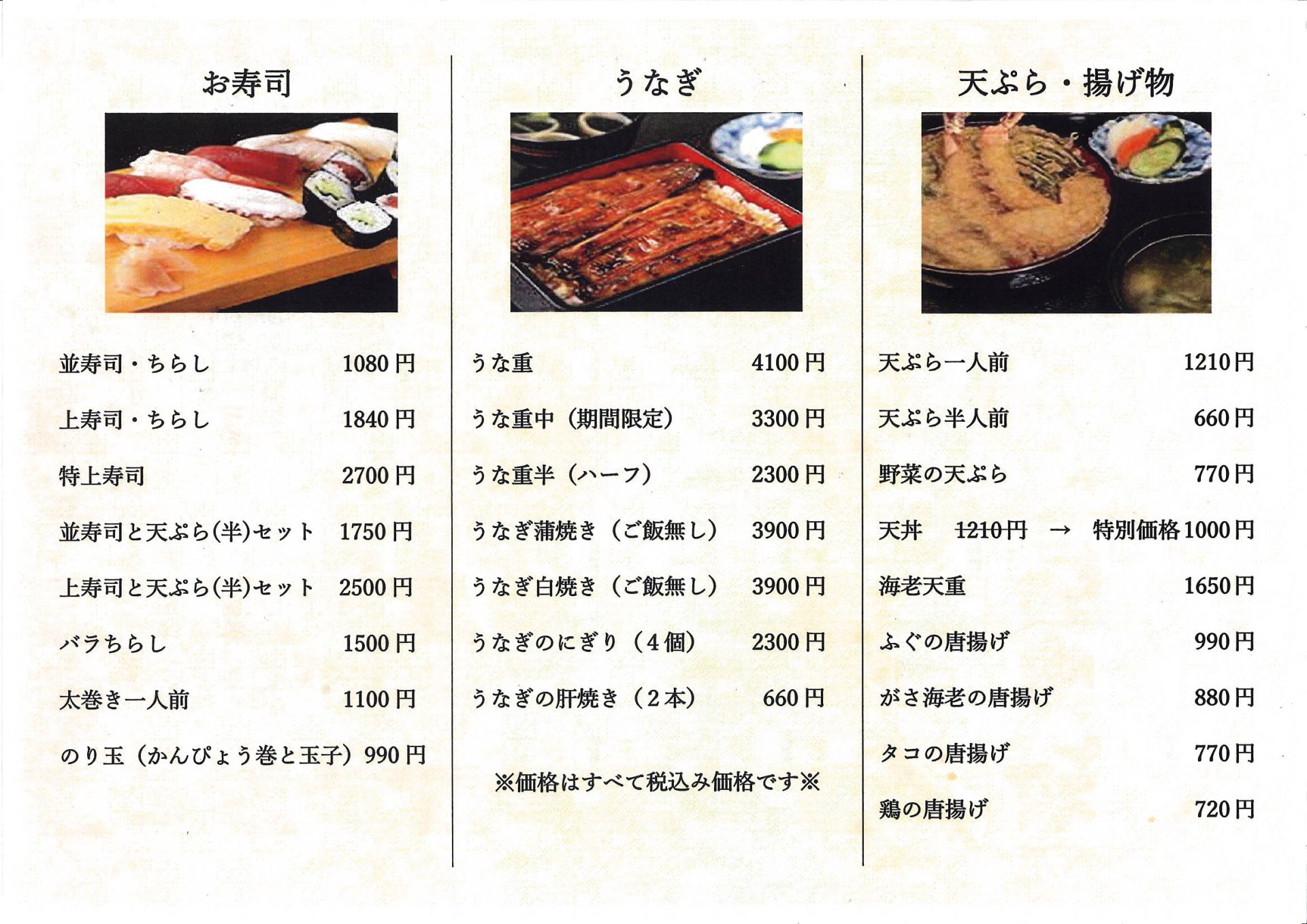 お寿司

並寿司・ちらし 1080円

上寿司・ちらし 1840円

特上寿司 2700円

並寿司と天ぷら(半)セット 1750円

上寿司と天ぷら(半)セット 2500円

バラちらし 1500円

太巻き一人前 1100円

のり玉(かんぴょう巻と玉子)990円

うなぎ

うな重 4100円

うな重中(期間限定) 3300円

うな重半(ハーフ) 2300円

うなぎ蒲焼き(ご飯無し) 3900円

うなぎ白焼き(ご飯無し) 3900円

うなぎのにぎり(4個) 2300円

うなぎの肝焼き(2本) 660円

※価格はすべて税込み価格です※

天ぷら・揚げ物

天ぷら一人前 1210円

天ぷら半人前 660円

野菜の天ぷら 770円

天丼 1210円 → 特別価格1000円

海老天重 1650円

ふぐの唐揚げ 990円

がさ海老の唐揚げ 880円

タコの唐揚げ 770円

鶏の唐揚げ 720円